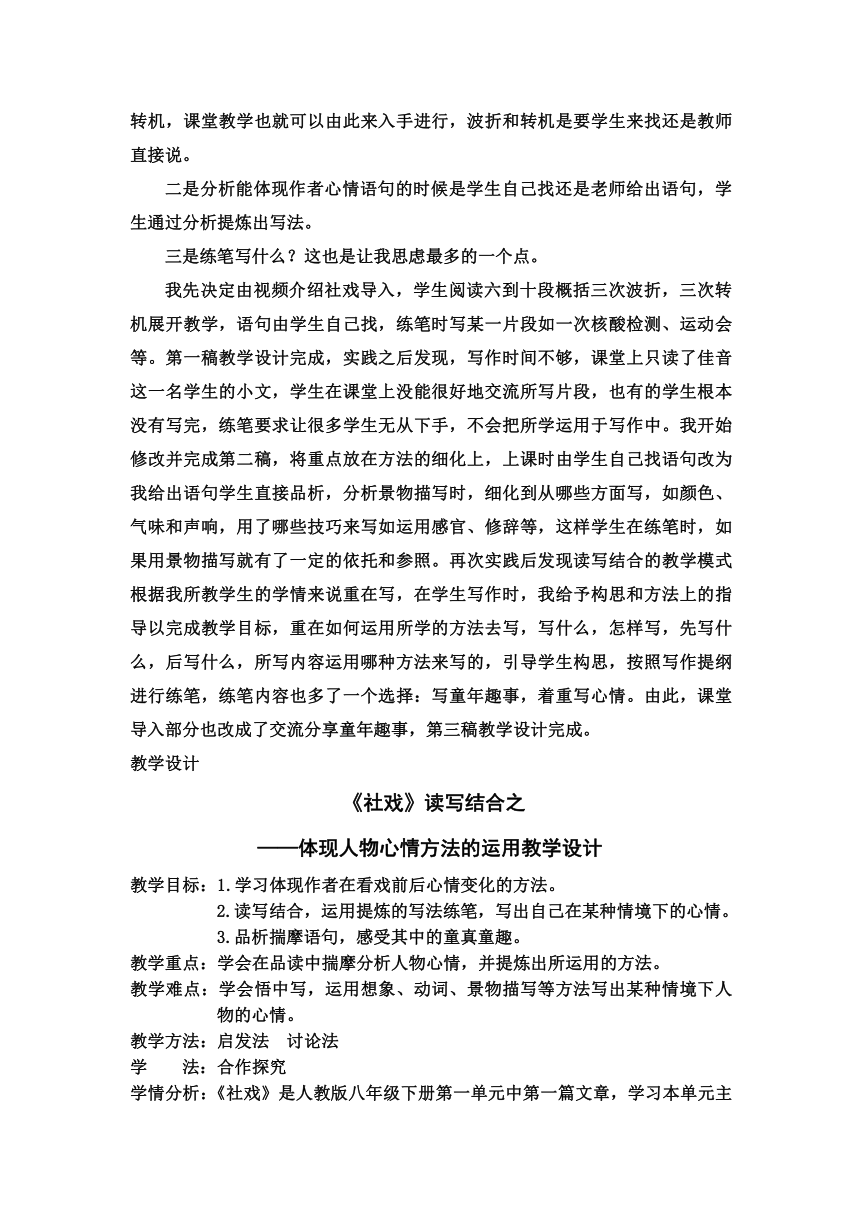 转机，课堂教学也就可以由此来入手进行，波折和转机是要学生来找还是教师直接说。

二是分析能体现作者心情语句的时候是学生自己找还是老师给出语句，学生通过分析提炼出写法。

三是练笔写什么？这也是让我思虑最多的一个点。

我先决定由视频介绍社戏导入，学生阅读六到十段概括三次波折，三次转机展开教学，语句由学生自己找，练笔时写某一片段如一次核酸检测、运动会等。第一稿教学设计完成，实践之后发现，写作时间不够，课堂上只读了佳音这一名学生的小文，学生在课堂上没能很好地交流所写片段，也有的学生根本没有写完，练笔要求让很多学生无从下手，不会把所学运用于写作中。我开始修改并完成第二稿，将重点放在方法的细化上，上课时由学生自己找语句改为我给出语句学生直接品析，分析景物描写时，细化到从哪些方面写，如颜色、气味和声响，用了哪些技巧来写如运用感官、修辞等，这样学生在练笔时，如果用景物描写就有了一定的依托和参照。再次实践后发现读写结合的教学模式根据我所教学生的学情来说重在写，在学生写作时，我给予构思和方法上的指导以完成教学目标，重在如何运用所学的方法去写，写什么，怎样写，先写什么，后写什么，所写内容运用哪种方法来写的，引导学生构思，按照写作提纲进行练笔，练笔内容也多了一个选择：写童年趣事，着重写心情。由此，课堂导入部分也改成了交流分享童年趣事，第三稿教学设计完成。

教学设计

《社戏》读写结合之

——体现人物心情方法的运用教学设计

教学目标：1.学习体现作者在看戏前后心情变化的方法。
2.读写结合，运用提炼的写法练笔，写出自己在某种情境下的心情。
3.品析揣摩语句，感受其中的童真童趣。

教学重点：学会在品读中揣摩分析人物心情，并提炼出所运用的方法。

教学难点：学会悟中写，运用想象、动词、景物描写等方法写出某种情境下人物的心情。

教学方法：启发法 讨论法

学 法：合作探究

学情分析：《社戏》是人教版八年级下册第一单元中第一篇文章，学习本单元主